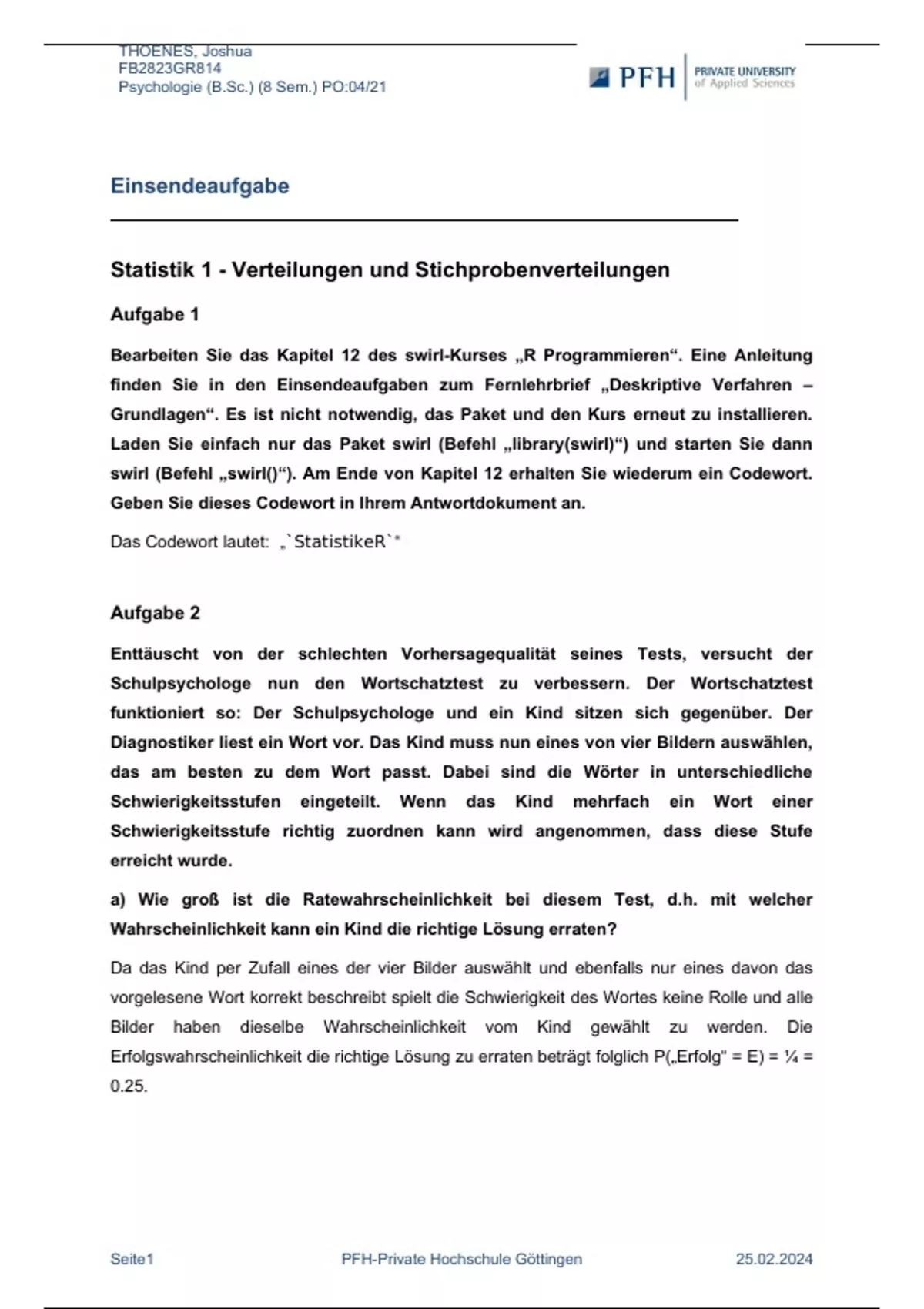 THOENES, Joshua
FB2823GR814
Psychologie (B.Sc.) (8 Sem.) PO:04/21

PFH PRIVATE UNIVERSITY of Applied Sciences

Einsendeaufgabe

Statistik 1 - Verteilungen und Stichprobenverteilungen

Aufgabe 1

Bearbeiten Sie das Kapitel 12 des swirl-Kurses „R Programmieren“. Eine Anleitung finden Sie in den Einsendeaufgaben zum Fernlehrbrief „Deskriptive Verfahren – Grundlagen“. Es ist nicht notwendig, das Paket und den Kurs erneut zu installieren. Laden Sie einfach nur das Paket swirl (Befehl „library(swirl)“) und starten Sie dann swirl (Befehl „swirl()“). Am Ende von Kapitel 12 erhalten Sie wiederum ein Codewort. Geben Sie dieses Codewort in Ihrem Antwortdokument an.

Das Codewort lautet: „`StatistikeR`“

Aufgabe 2

Enttäuscht von der schlechten Vorhersagequalität seines Tests, versucht der Schulpsychologe nun den Wortschatztest zu verbessern. Der Wortschatztest funktioniert so: Der Schulpsychologe und ein Kind sitzen sich gegenüber. Der Diagnostiker liest ein Wort vor. Das Kind muss nun eines von vier Bildern auswählen, das am besten zu dem Wort passt. Dabei sind die Wörter in unterschiedliche Schwierigkeitsstufen eingeteilt. Wenn das Kind mehrfach ein Wort einer Schwierigkeitsstufe richtig zuordnen kann wird angenommen, dass diese Stufe erreicht wurde.

a) Wie groß ist die Ratewahrscheinlichkeit bei diesem Test, d.h. mit welcher Wahrscheinlichkeit kann ein Kind die richtige Lösung erraten?

Da das Kind per Zufall eines der vier Bilder auswählt und ebenfalls nur eines davon das vorgelesene Wort korrekt beschreibt spielt die Schwierigkeit des Wortes keine Rolle und alle Bilder haben dieselbe Wahrscheinlichkeit vom Kind gewählt zu werden. Die Erfolgswahrscheinlichkeit die richtige Lösung zu erraten beträgt folglich P(„Erfolg“ = E) = ¼ = 0.25.

Seite1 PFH-Private Hochschule Göttingen 25.02.2024